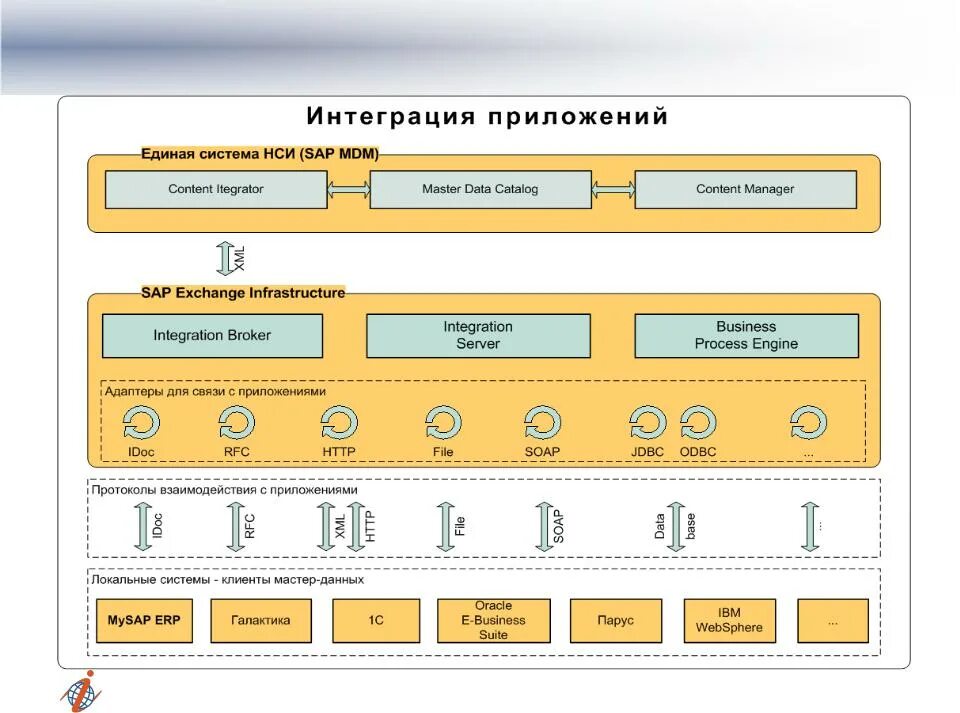 Интеграция приложений

Единая система НСИ (SAP MDM)

Content Itegrator

Master Data Catalog

Content Manager

XML

SAP Exchange Infrastructure

Integration Broker

Integration Server

Business Process Engine

Адаптеры для связи с приложениями

IDoc RFC HTTP File SOAP JDBC ODBC ...

Протоколы взаимодействия с приложениями

IDoc RFC XML HTTP File SOAP Data base ...

Локальные системы - клиенты мастер-данных

MySAP ERP

Галактика

1С

Oracle E-Business Suite

Парус

IBM WebSphere

...